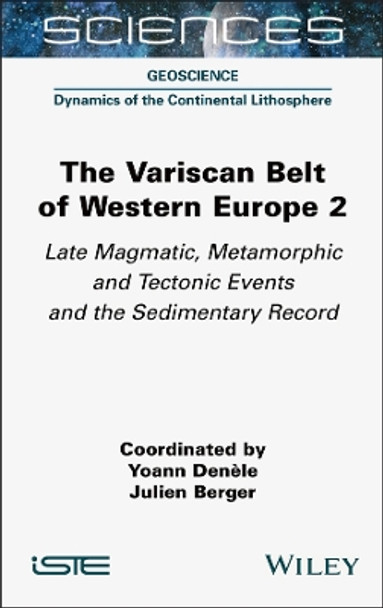 SCIENCES

GEOSCIENCE

Dynamics of the Continental Lithosphere

The Variscan Belt of Western Europe 2

Late Magmatic, Metamorphic and Tectonic Events and the Sedimentary Record

Coordinated by
Yoann Denèle
Julien Berger

iSTE

WILEY